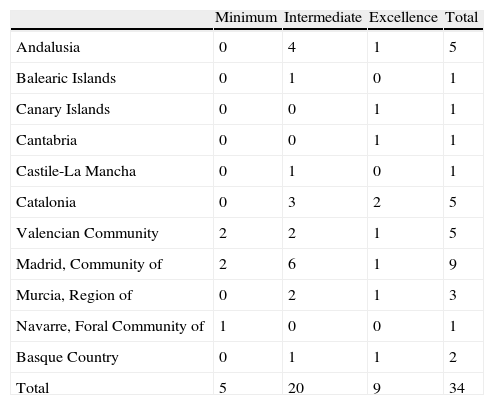 | | Minimum | Intermediate | Excellence | Total |
|---|---|---|---|---|
| Andalusia | 0 | 4 | 1 | 5 |
| Balearic Islands | 0 | 1 | 0 | 1 |
| Canary Islands | 0 | 0 | 1 | 1 |
| Cantabria | 0 | 0 | 1 | 1 |
| Castile-La Mancha | 0 | 1 | 0 | 1 |
| Catalonia | 0 | 3 | 2 | 5 |
| Valencian Community | 2 | 2 | 1 | 5 |
| Madrid, Community of | 2 | 6 | 1 | 9 |
| Murcia, Region of | 0 | 2 | 1 | 3 |
| Navarre, Foral Community of | 1 | 0 | 0 | 1 |
| Basque Country | 0 | 1 | 1 | 2 |
| Total | 5 | 20 | 9 | 34 |